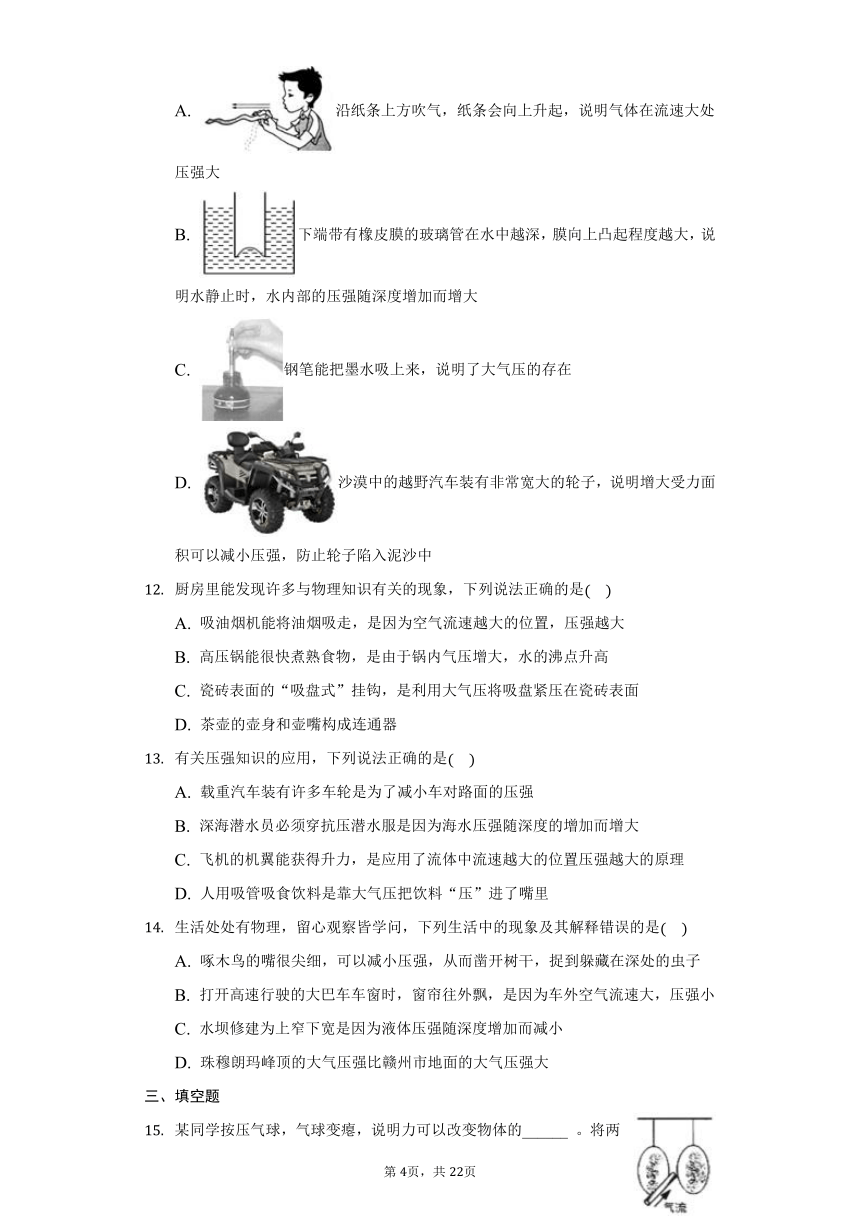 A. 沿纸条上方吹气，纸条会向上升起，说明气体在流速大处压强大

B. 下端带有橡皮膜的玻璃管在水中越深，膜向上凸起程度越大，说明水静止时，水内部的压强随深度增加而增大

C. 钢笔能把墨水吸上来，说明了大气压的存在

D. 沙漠中的越野汽车装有非常宽大的轮子，说明增大受力面积可以减小压强，防止轮子陷入泥沙中

12. 厨房里能发现许多与物理知识有关的现象，下列说法正确的是( )

A. 吸油烟机能将油烟吸走，是因为空气流速越大的位置，压强越大

B. 高压锅能很快煮熟食物，是由于锅内气压增大，水的沸点升高

C. 瓷砖表面的“吸盘式”挂钩，是利用大气压将吸盘紧压在瓷砖表面

D. 茶壶的壶身和壶嘴构成连通器

13. 有关压强知识的应用，下列说法正确的是( )

A. 载重汽车装有许多车轮是为了减小车对路面的压强

B. 深海潜水员必须穿抗压潜水服是因为海水压强随深度的增加而增大

C. 飞机的机翼能获得升力，是应用了流体中流速越大的位置压强越大的原理

D. 人用吸管吸食饮料是靠大气压把饮料“压”进了嘴里

14. 生活处处有物理，留心观察皆学问，下列生活中的现象及其解释错误的是( )

A. 啄木鸟的嘴很尖细，可以减小压强，从而凿开树干，捉到躲藏在深处的虫子

B. 打开高速行驶的大巴车车窗时，窗帘往外飘，是因为车外空气流速大，压强小

C. 水坝修建为上窄下宽是因为液体压强随深度增加而减小

D. 珠穆朗玛峰顶的大气压强比赣州市地面的大气压强大

三、填空题

15. 某同学按压气球，气球变瘪，说明力可以改变物体的______ 。将两

气流

第4页，共22页